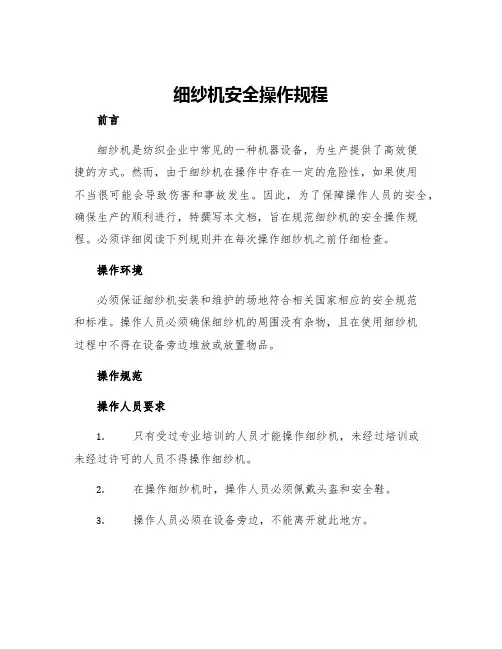 细纱机安全操作规程

前言

细纱机是纺织企业中常见的一种机器设备，为生产提供了高效便捷的方式。然而，由于细纱机在操作中存在一定的危险性，如果使用不当很可能会导致伤害和事故发生。因此，为了保障操作人员的安全，确保生产的顺利进行，特撰写本文档，旨在规范细纱机的安全操作规程。必须详细阅读下列规则并在每次操作细纱机之前仔细检查。

操作环境

必须保证细纱机安装和维护的场地符合相关国家相应的安全规范和标准。操作人员必须确保细纱机的周围没有杂物，且在使用细纱机过程中不得在设备旁边堆放或放置物品。

操作规范

操作人员要求

1. 只有受过专业培训的人员才能操作细纱机，未经过培训或未经过许可的人员不得操作细纱机。

2. 在操作细纱机时，操作人员必须佩戴头盔和安全鞋。

3. 操作人员必须在设备旁边，不能离开就此地方。